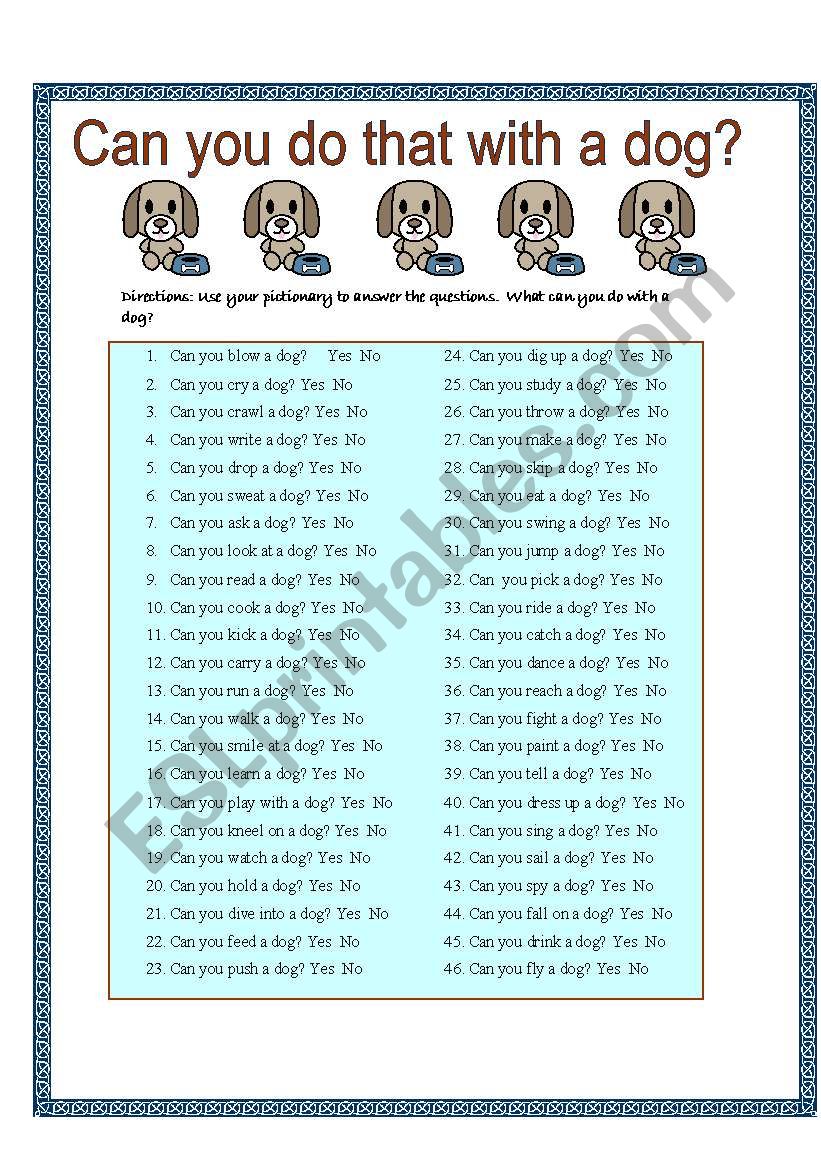 Can you do that with a dog?

Directions: Use your pictionary to answer the questions. What can you do with a dog?

1. Can you blow a dog? Yes No
2. Can you cry a dog? Yes No
3. Can you crawl a dog? Yes No
4. Can you write a dog? Yes No
5. Can you drop a dog? Yes No
6. Can you sweat a dog? Yes No
7. Can you ask a dog? Yes No
8. Can you look at a dog? Yes No
9. Can you read a dog? Yes No
10. Can you cook a dog? Yes No
11. Can you kick a dog? Yes No
12. Can you carry a dog? Yes No
13. Can you run a dog? Yes No
14. Can you walk a dog? Yes No
15. Can you smile at a dog? Yes No
16. Can you learn a dog? Yes No
17. Can you play with a dog? Yes No
18. Can you kneel on a dog? Yes No
19. Can you watch a dog? Yes No
20. Can you hold a dog? Yes No
21. Can you dive into a dog? Yes No
22. Can you feed a dog? Yes No
23. Can you push a dog? Yes No

24. Can you dig up a dog? Yes No
25. Can you study a dog? Yes No
26. Can you throw a dog? Yes No
27. Can you make a dog? Yes No
28. Can you skip a dog? Yes No
29. Can you eat a dog? Yes No
30. Can you swing a dog? Yes No
31. Can you jump a dog? Yes No
32. Can you pick a dog? Yes No
33. Can you ride a dog? Yes No
34. Can you catch a dog? Yes No
35. Can you dance a dog? Yes No
36. Can you reach a dog? Yes No
37. Can you fight a dog? Yes No
38. Can you paint a dog? Yes No
39. Can you tell a dog? Yes No
40. Can you dress up a dog? Yes No
41. Can you sing a dog? Yes No
42. Can you sail a dog? Yes No
43. Can you spy a dog? Yes No
44. Can you fall on a dog? Yes No
45. Can you drink a dog? Yes No
46. Can you fly a dog? Yes No

ESLprintables.com